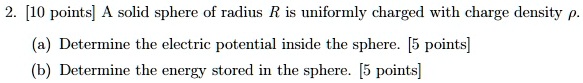 2. [10 points] A solid sphere of radius $R$ is uniformly charged with charge density $\rho$.

(a) Determine the electric potential inside the sphere. [5 points]

(b) Determine the energy stored in the sphere. [5 points]